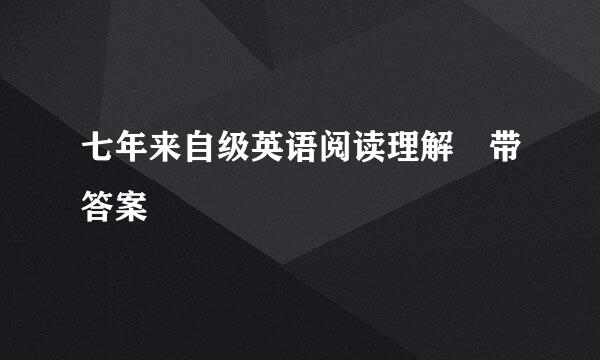 七年来自级英语阅读理解　带答案